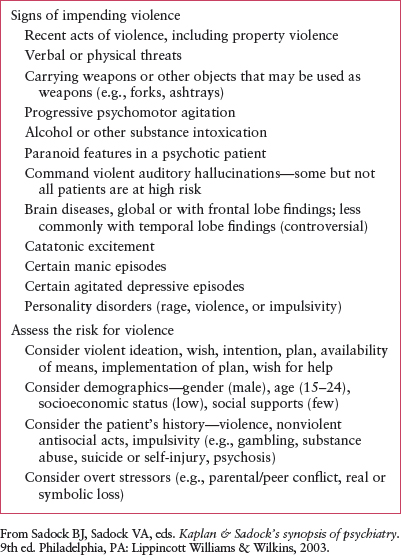 Signs of impending violence

Recent acts of violence, including property violence

Verbal or physical threats

Carrying weapons or other objects that may be used as weapons (e.g., forks, ashtrays)

Progressive psychomotor agitation

Alcohol or other substance intoxication

Paranoid features in a psychotic patient

Command violent auditory hallucinations—some but not all patients are at high risk

Brain diseases, global or with frontal lobe findings; less commonly with temporal lobe findings (controversial)

Catatonic excitement

Certain manic episodes

Certain agitated depressive episodes

Personality disorders (rage, violence, or impulsivity)

Assess the risk for violence

Consider violent ideation, wish, intention, plan, availability of means, implementation of plan, wish for help

Consider demographics—gender (male), age (15–24), socioeconomic status (low), social supports (few)

Consider the patient's history—violence, nonviolent antisocial acts, impulsivity (e.g., gambling, substance abuse, suicide or self-injury, psychosis)

Consider overt stressors (e.g., parental/peer conflict, real or symbolic loss)

From Sadock BJ, Sadock VA, eds. Kaplan & Sadock's synopsis of psychiatry. 9th ed. Philadelphia, PA: Lippincott Williams & Wilkins, 2003.